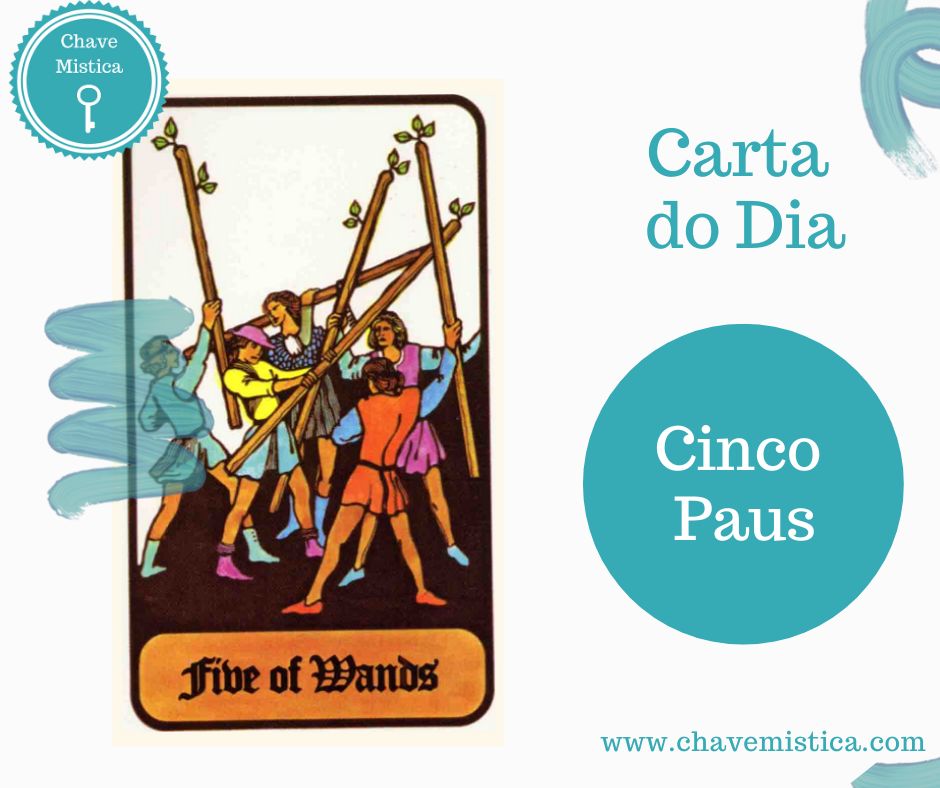 Chave Mistica

Five of Wands

Carta do Dia

Cinco Paus

www.chavemistica.com